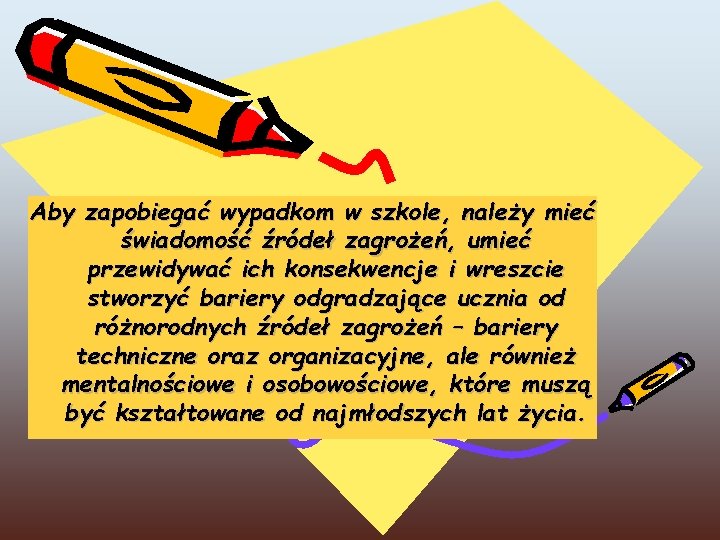 Aby zapobiegać wypadkom w szkole, należy mieć świadomość źródeł zagrożeń, umieć przewidywać ich konsekwencje i wreszcie stworzyć bariery odgradzające ucznia od różnorodnych źródeł zagrożeń – bariery techniczne oraz organizacyjne, ale również mentalnościowe i osobowościowe, które muszą być kształtowane od najmłodszych lat życia.